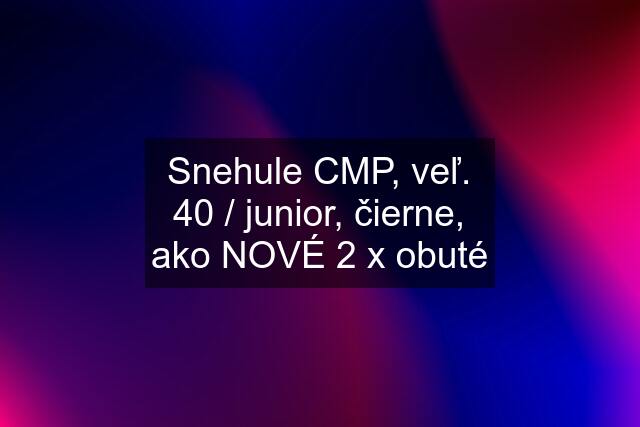 Snehule CMP, veľ. 40 / junior, čierne, ako NOVÉ 2 x obuté